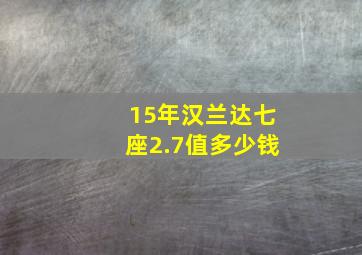 15年汉兰达七座2.7值多少钱